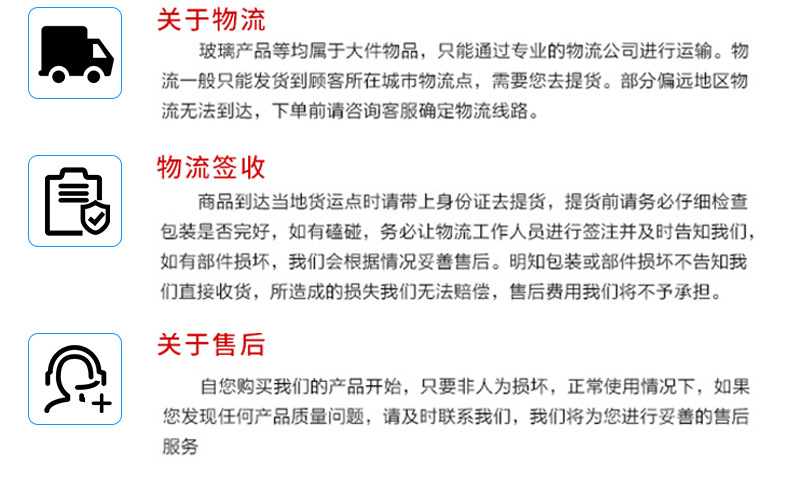 关于物流

玻璃产品等均属于大件物品，只能通过专业的物流公司进行运输。物流一般只能发货到顾客所在城市物流点，需要您去提货。部分偏远地区物流无法到达，下单前请咨询客服确定物流线路。

物流签收

商品到达当地货运点时请带上身份证去提货，提货前请务必仔细检查包装是否完好，如有磕碰，务必让物流工作人员进行签注并及时告知我们，如有部件损坏，我们会根据情况妥善售后。明知包装或部件损坏不告知我们直接收货，所造成的损失我们无法赔偿，售后费用我们将不予承担。

关于售后

自您购买我们的产品开始，只要非人为损坏，正常使用情况下，如果您发现任何产品质量问题，请及时联系我们，我们将为您进行妥善的售后服务